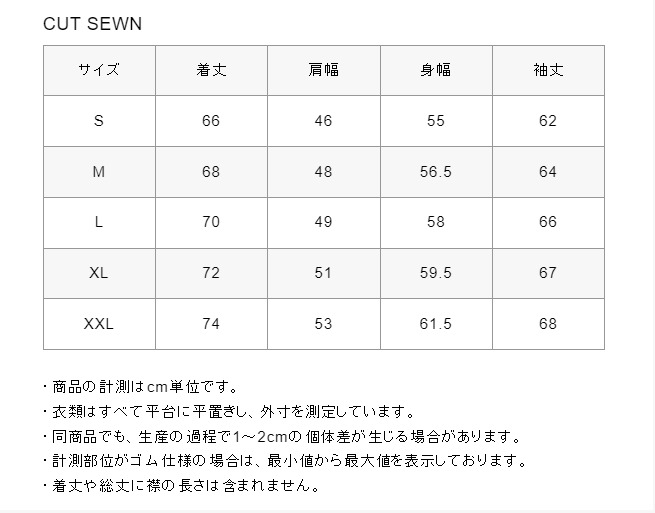 CUT SEWN

| サイズ | 着丈 | 肩幅 | 身幅 | 袖丈 |
|---|---|---|---|---|
| S | 66 | 46 | 55 | 62 |
| M | 68 | 48 | 56.5 | 64 |
| L | 70 | 49 | 58 | 66 |
| XL | 72 | 51 | 59.5 | 67 |
| XXL | 74 | 53 | 61.5 | 68 |

・商品の計測はcm単位です。
・衣類はすべて平台に平置きし、外寸を測定しています。
・同商品でも、生産の過程で1～2cmの個体差が生じる場合があります。
・計測部位がゴム仕様の場合は、最小値から最大値を表示しております。
・着丈や総丈に襟の長さは含まれません。